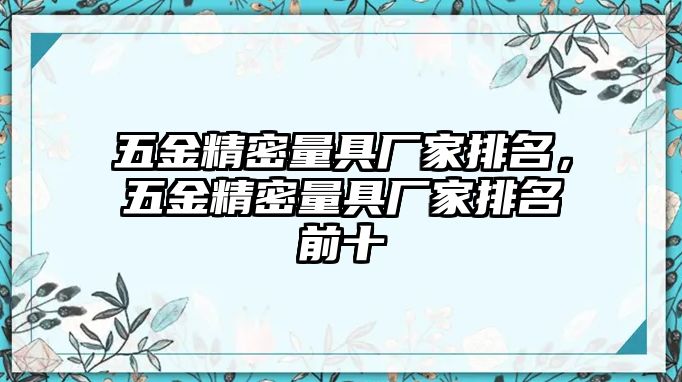 五金精密量具厂家排名，五金精密量具厂家排名前十